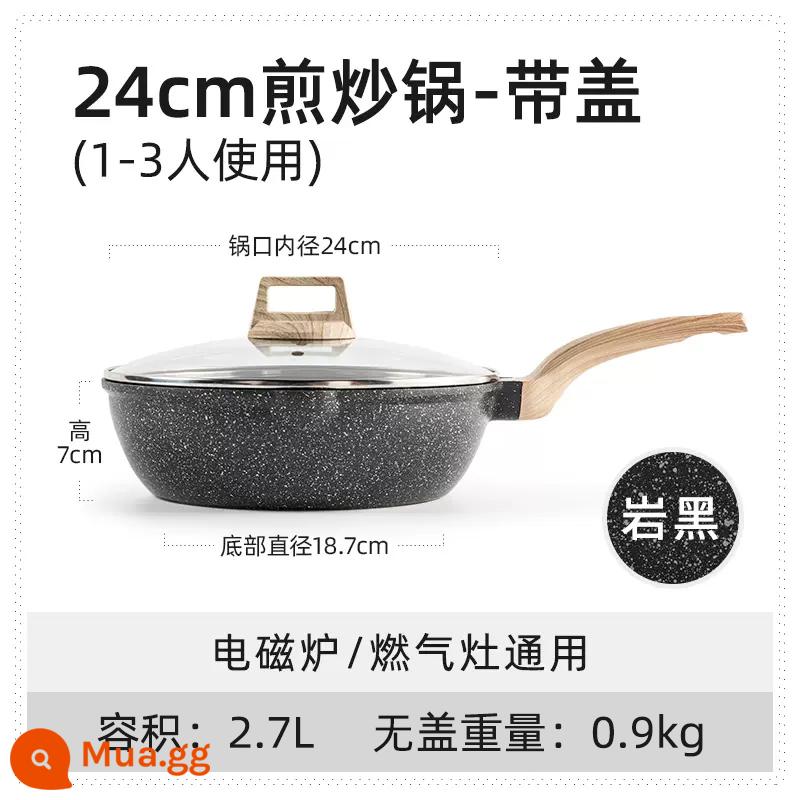 24cm煎炒锅-带盖
(1-3人使用)

锅口内径24cm

高
7cm

底部直径18.7cm

岩黑

电磁炉 / 燃气灶通用

容积：2.7L　无盖重量：0.9kg

Mua.gg